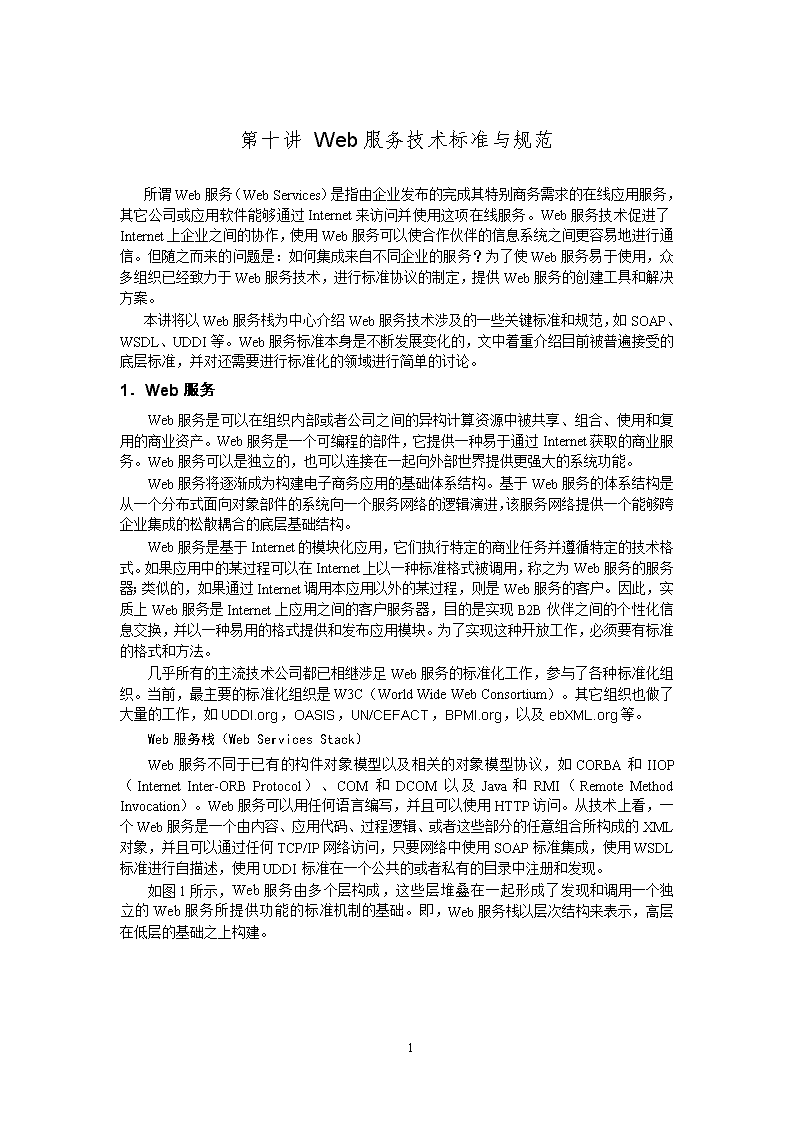 第十讲 Web服务技术标准与规范

所谓Web服务（Web Services）是指由企业发布的完成其特别商务需求的在线应用服务，其它公司或应用软件能够通过Internet来访问并使用这项在线服务。Web服务技术促进了Internet上企业之间的协作，使用Web服务可以使合作伙伴的信息系统之间更容易地进行通信。但随之而来的问题是：如何集成来自不同企业的服务？为了使Web服务易于使用，众多组织已经致力于Web服务技术，进行标准协议的制定，提供Web服务的创建工具和解决方案。

本讲将以Web服务栈为中心介绍Web服务技术涉及的一些关键标准和规范，如SOAP、WSDL、UDDI等。Web服务标准本身是不断发展变化的，文中着重介绍目前被普遍接受的底层标准，并对还需要进行标准化的领域进行简单的讨论。

1．Web服务

Web服务是可以在组织内部或者公司之间的异构计算资源中被共享、组合、使用和复用的商业资产。Web服务是一个可编程的部件，它提供一种易于通过Internet获取的商业服务。Web服务可以是独立的，也可以连接在一起向外部世界提供更强大的系统功能。

Web服务将逐渐成为构建电子商务应用的基础体系结构。基于Web服务的体系结构是从一个分布式面向对象部件的系统向一个服务网络的逻辑演进，该服务网络提供一个能够跨企业集成的松散耦合的底层基础结构。

Web服务是基于Internet的模块化应用，它们执行特定的商业任务并遵循特定的技术格式。如果应用中的某过程可以在Internet上以一种标准格式被调用，称之为Web服务的服务器；类似的，如果通过Internet调用本应用以外的某过程，则是Web服务的客户。因此，实质上Web服务是Internet上应用之间的客户服务器，目的是实现B2B伙伴之间的个性化信息交换，并以一种易用的格式提供和发布应用模块。为了实现这种开放工作，必须要有标准的格式和方法。

几乎所有的主流技术公司都已相继涉足Web服务的标准化工作，参与了各种标准化组织。当前，最主要的标准化组织是W3C（World Wide Web Consortium）。其它组织也做了大量的工作，如UDDI.org，OASIS，UN/CEFACT，BPMI.org，以及ebXML.org等。

Web服务栈（Web Services Stack）

Web服务不同于已有的构件对象模型以及相关的对象模型协议，如CORBA和IIOP（Internet Inter-ORB Protocol）、COM和DCOM以及Java和RMI（Remote Method Invocation）。Web服务可以用任何语言编写，并且可以使用HTTP访问。从技术上看，一个Web服务是一个由内容、应用代码、过程逻辑、或者这些部分的任意组合所构成的XML对象，并且可以通过任何TCP/IP网络访问，只要网络中使用SOAP标准集成，使用WSDL标准进行自描述，使用UDDI标准在一个公共的或者私有的目录中注册和发现。

如图1所示，Web服务由多个层构成，这些层堆叠在一起形成了发现和调用一个独立的Web服务所提供功能的标准机制的基础。即，Web服务栈以层次结构来表示，高层在低层的基础之上构建。

1